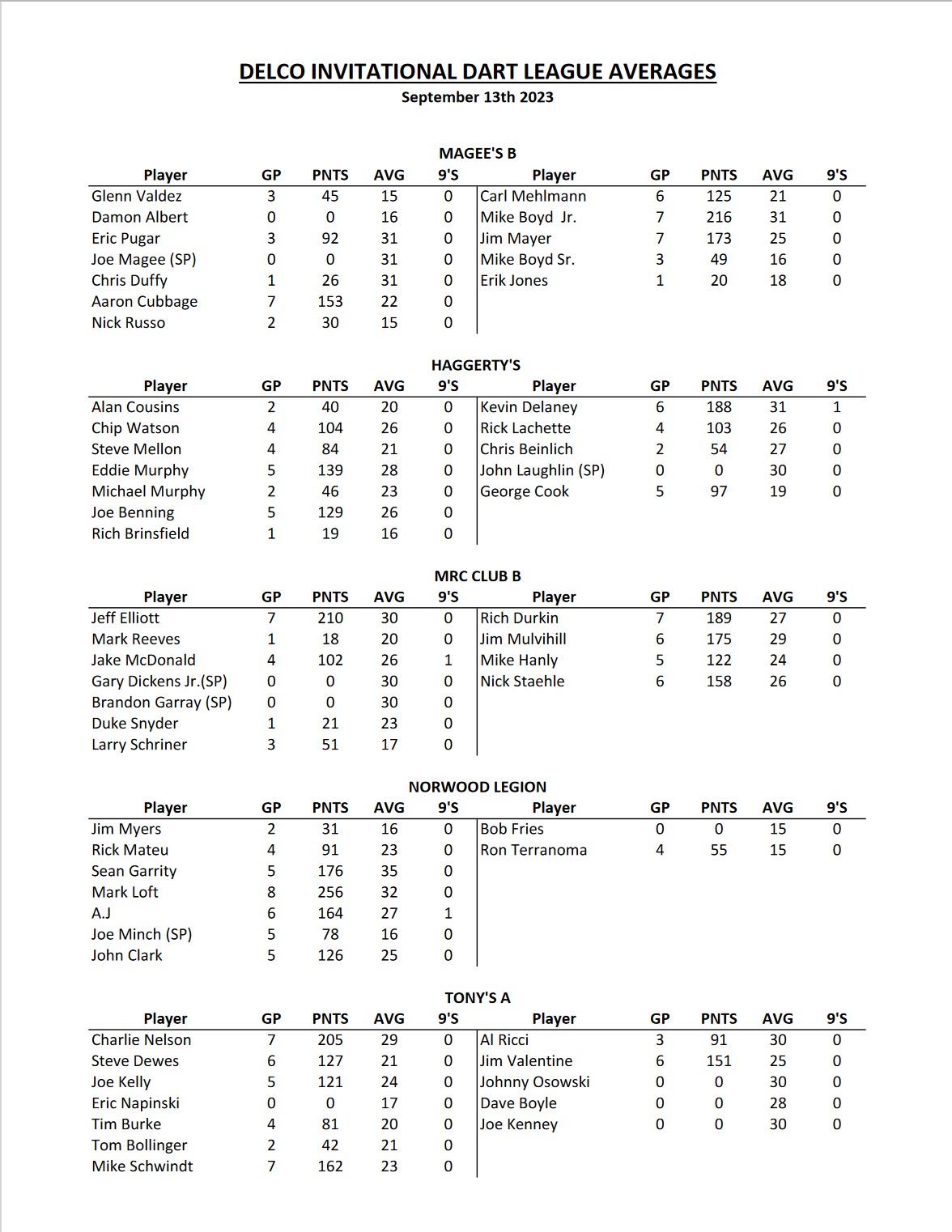 DELCO INVITATIONAL DART LEAGUE AVERAGES
September 13th 2023

MAGEE'S B

| Player | GP | PNTS | AVG | 9'S | Player | GP | PNTS | AVG | 9'S |
|---|---|---|---|---|---|---|---|---|---|
| Glenn Valdez | 3 | 45 | 15 | 0 | Carl Mehlmann | 6 | 125 | 21 | 0 |
| Damon Albert | 0 | 0 | 16 | 0 | Mike Boyd Jr. | 7 | 216 | 31 | 0 |
| Eric Pugar | 3 | 92 | 31 | 0 | Jim Mayer | 7 | 173 | 25 | 0 |
| Joe Magee (SP) | 0 | 0 | 31 | 0 | Mike Boyd Sr. | 3 | 49 | 16 | 0 |
| Chris Duffy | 1 | 26 | 31 | 0 | Erik Jones | 1 | 20 | 18 | 0 |
| Aaron Cubbage | 7 | 153 | 22 | 0 | | | | | |
| Nick Russo | 2 | 30 | 15 | 0 | | | | | |

HAGGERTY'S

| Player | GP | PNTS | AVG | 9'S | Player | GP | PNTS | AVG | 9'S |
|---|---|---|---|---|---|---|---|---|---|
| Alan Cousins | 2 | 40 | 20 | 0 | Kevin Delaney | 6 | 188 | 31 | 1 |
| Chip Watson | 4 | 104 | 26 | 0 | Rick Lachette | 4 | 103 | 26 | 0 |
| Steve Mellon | 4 | 84 | 21 | 0 | Chris Beinlich | 2 | 54 | 27 | 0 |
| Eddie Murphy | 5 | 139 | 28 | 0 | John Laughlin (SP) | 0 | 0 | 30 | 0 |
| Michael Murphy | 2 | 46 | 23 | 0 | George Cook | 5 | 97 | 19 | 0 |
| Joe Benning | 5 | 129 | 26 | 0 | | | | | |
| Rich Brinsfield | 1 | 19 | 16 | 0 | | | | | |

MRC CLUB B

| Player | GP | PNTS | AVG | 9'S | Player | GP | PNTS | AVG | 9'S |
|---|---|---|---|---|---|---|---|---|---|
| Jeff Elliott | 7 | 210 | 30 | 0 | Rich Durkin | 7 | 189 | 27 | 0 |
| Mark Reeves | 1 | 18 | 20 | 0 | Jim Mulvihill | 6 | 175 | 29 | 0 |
| Jake McDonald | 4 | 102 | 26 | 1 | Mike Hanly | 5 | 122 | 24 | 0 |
| Gary Dickens Jr.(SP) | 0 | 0 | 30 | 0 | Nick Staehle | 6 | 158 | 26 | 0 |
| Brandon Garray (SP) | 0 | 0 | 30 | 0 | | | | | |
| Duke Snyder | 1 | 21 | 23 | 0 | | | | | |
| Larry Schriner | 3 | 51 | 17 | 0 | | | | | |

NORWOOD LEGION

| Player | GP | PNTS | AVG | 9'S | Player | GP | PNTS | AVG | 9'S |
|---|---|---|---|---|---|---|---|---|---|
| Jim Myers | 2 | 31 | 16 | 0 | Bob Fries | 0 | 0 | 15 | 0 |
| Rick Mateu | 4 | 91 | 23 | 0 | Ron Terranoma | 4 | 55 | 15 | 0 |
| Sean Garrity | 5 | 176 | 35 | 0 | | | | | |
| Mark Loft | 8 | 256 | 32 | 0 | | | | | |
| A.J | 6 | 164 | 27 | 1 | | | | | |
| Joe Minch (SP) | 5 | 78 | 16 | 0 | | | | | |
| John Clark | 5 | 126 | 25 | 0 | | | | | |

TONY'S A

| Player | GP | PNTS | AVG | 9'S | Player | GP | PNTS | AVG | 9'S |
|---|---|---|---|---|---|---|---|---|---|
| Charlie Nelson | 7 | 205 | 29 | 0 | Al Ricci | 3 | 91 | 30 | 0 |
| Steve Dewes | 6 | 127 | 21 | 0 | Jim Valentine | 6 | 151 | 25 | 0 |
| Joe Kelly | 5 | 121 | 24 | 0 | Johnny Osowski | 0 | 0 | 30 | 0 |
| Eric Napinski | 0 | 0 | 17 | 0 | Dave Boyle | 0 | 0 | 28 | 0 |
| Tim Burke | 4 | 81 | 20 | 0 | Joe Kenney | 0 | 0 | 30 | 0 |
| Tom Bollinger | 2 | 42 | 21 | 0 | | | | | |
| Mike Schwindt | 7 | 162 | 23 | 0 | | | | | |